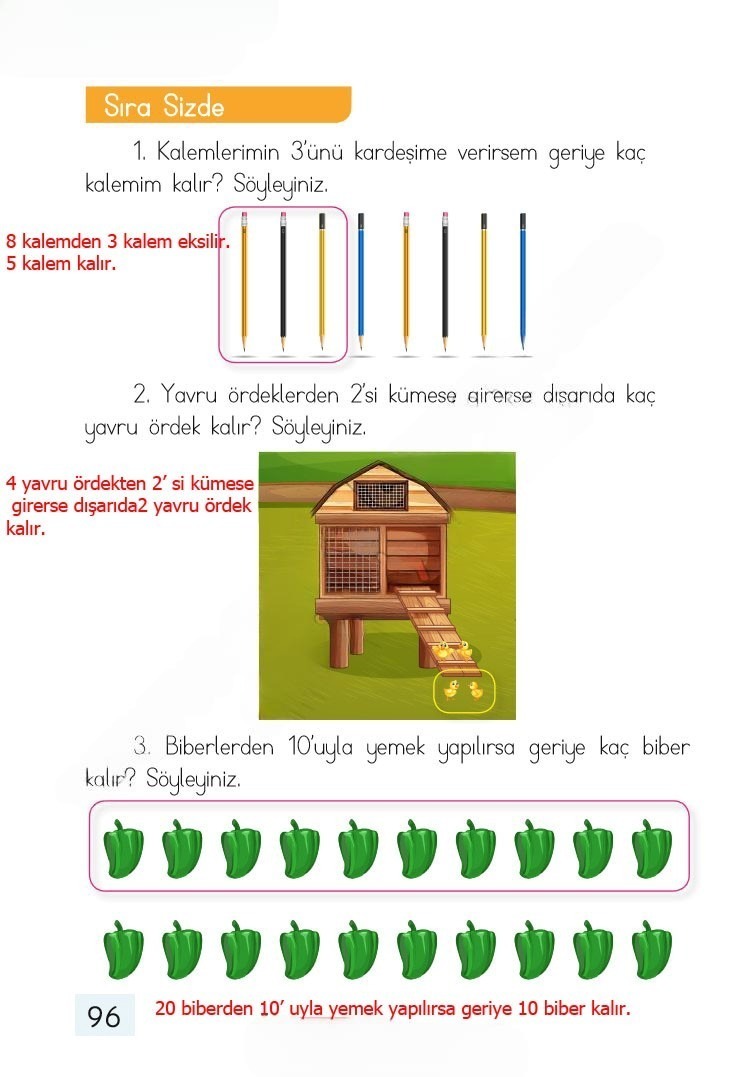 Sıra Sizde

1. Kalemlerimin 3'ünü kardeşime verirsem geriye kaç kalemim kalır? Söyleyiniz.

8 kalemden 3 kalem eksilir.
5 kalem kalır.

2. Yavru ördeklerden 2'si kümese girerse dışarıda kaç yavru ördek kalır? Söyleyiniz.

4 yavru ördekten 2' si kümese girerse dışarıda2 yavru ördek kalır.

3. Biberlerden 10'uyla yemek yapılırsa geriye kaç biber kalır? Söyleyiniz.

96

20 biberden 10' uyla yemek yapılırsa geriye 10 biber kalır.